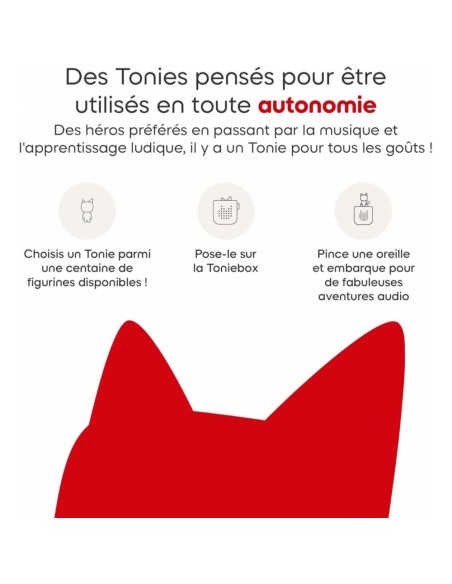 Des Tonies pensés pour être utilisés en toute autonomie

Des héros préférés en passant par la musique et l'apprentissage ludique, il y a un Tonie pour tous les goûts !

Choisis un Tonie parmi une centaine de figurines disponibles !

Pose-le sur la Toniebox

Pince une oreille et embarque pour de fabuleuses aventures audio